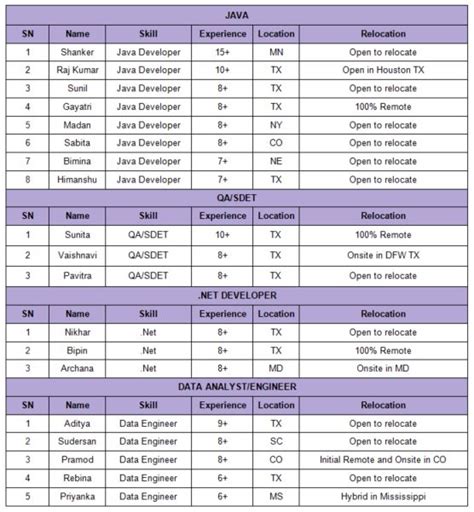 JAVA

| SN | Name | Skill | Experience | Location | Relocation |
|---|---|---|---|---|---|
| 1 | Shanker | Java Developer | 15+ | MN | Open to relocate |
| 2 | Raj Kumar | Java Developer | 10+ | TX | Open in Houston TX |
| 3 | Sunil | Java Developer | 8+ | TX | Open to relocate |
| 4 | Gayatri | Java Developer | 8+ | TX | 100% Remote |
| 5 | Madan | Java Developer | 8+ | NY | Open to relocate |
| 6 | Sabita | Java Developer | 8+ | CO | Open to relocate |
| 7 | Bimina | Java Developer | 7+ | NE | Open to relocate |
| 8 | Himanshu | Java Developer | 7+ | TX | Open to relocate |

QA/SDET

| SN | Name | Skill | Experience | Location | Relocation |
|---|---|---|---|---|---|
| 1 | Sunita | QA/SDET | 10+ | TX | 100% Remote |
| 2 | Vaishnavi | QA/SDET | 8+ | TX | Onsite in DFW TX |
| 3 | Pavitra | QA/SDET | 8+ | TX | Open to relocate |

.NET DEVELOPER

| SN | Name | Skill | Experience | Location | Relocation |
|---|---|---|---|---|---|
| 1 | Nikhar | .Net | 8+ | TX | Open to relocate |
| 2 | Bipin | .Net | 8+ | TX | 100% Remote |
| 3 | Archana | .Net | 8+ | MD | Onsite in MD |

DATA ANALYST/ENGINEER

| SN | Name | Skill | Experience | Location | Relocation |
|---|---|---|---|---|---|
| 1 | Aditya | Data Engineer | 9+ | TX | Open to relocate |
| 2 | Sudersan | Data Engineer | 8+ | SC | Open to relocate |
| 3 | Pramod | Data Engineer | 8+ | CO | Initial Remote and Onsite in CO |
| 4 | Rebina | Data Engineer | 6+ | TX | Open to relocate |
| 5 | Priyanka | Data Engineer | 6+ | MS | Hybrid in Mississippi |